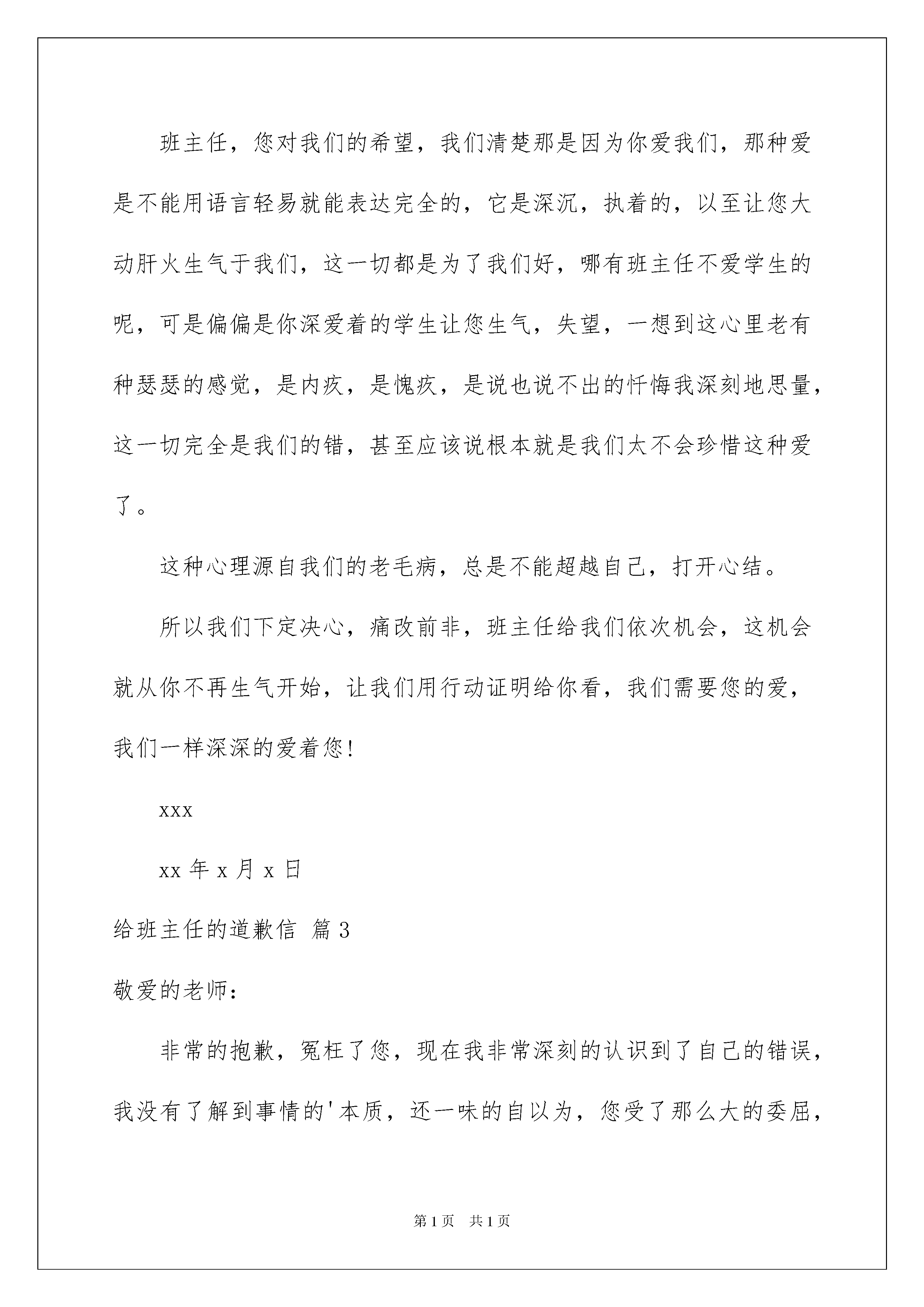 班主任，您对我们的希望，我们清楚那是因为你爱我们，那种爱是不能用语言轻易就能表达完全的，它是深沉，执着的，以至让您大动肝火生气于我们，这一切都是为了我们好，哪有班主任不爱学生的呢，可是偏偏是你深爱着的学生让您生气，失望，一想到这心里老有种瑟瑟的感觉，是内疚，是愧疚，是说也说不出的忏悔我深刻地思量，这一切完全是我们的错，甚至应该说根本就是我们太不会珍惜这种爱了。

这种心理源自我们的老毛病，总是不能超越自己，打开心结。

所以我们下定决心，痛改前非，班主任给我们依次机会，这机会就从你不再生气开始，让我们用行动证明给你看，我们需要您的爱，我们一样深深的爱着您！

xxx

xx 年 x 月 x 日

给班主任的道歉信 篇 3

敬爱的老师：

非常的抱歉，冤枉了您，现在我非常深刻的认识到了自己的错误，我没有了解到事情的'本质，还一味的自以为，您受了那么大的委屈，

第 1 页 共 1 页